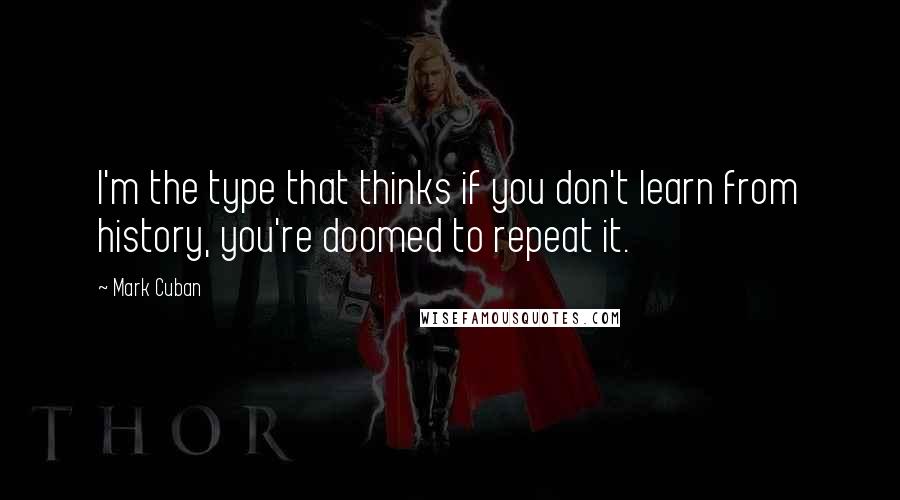 I'm the type that thinks if you don't learn from history, you're doomed to repeat it.

~ Mark Cuban

WISEFAMOUSQUOTES.COM

THOR